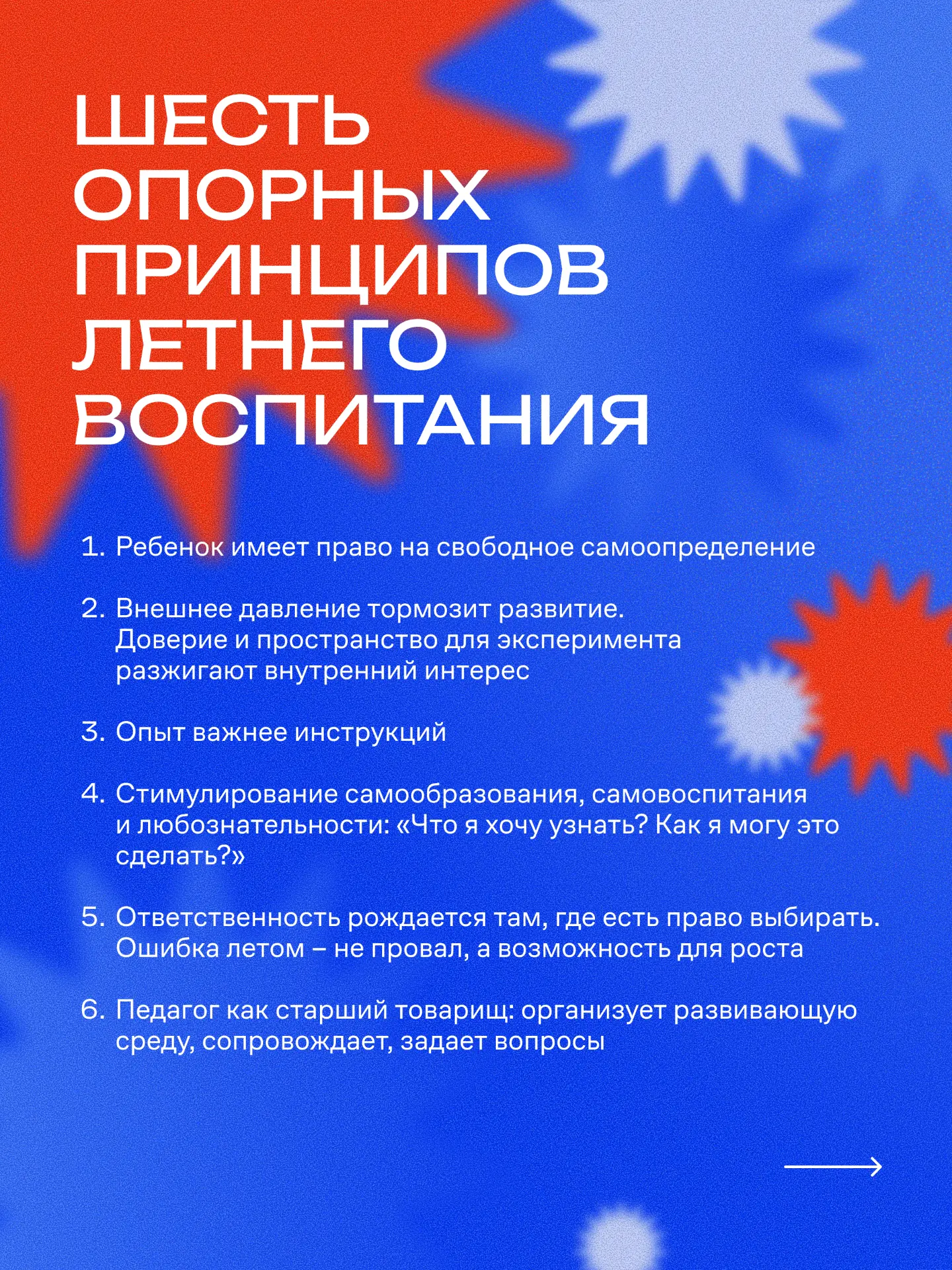 ШЕСТЬ ОПОРНЫХ ПРИНЦИПОВ ЛЕТНЕГО ВОСПИТАНИЯ

1. Ребенок имеет право на свободное самоопределение

2. Внешнее давление тормозит развитие. Доверие и пространство для эксперимента разжигают внутренний интерес

3. Опыт важнее инструкций

4. Стимулирование самообразования, самовоспитания и любознательности: «Что я хочу узнать? Как я могу это сделать?»

5. Ответственность рождается там, где есть право выбирать. Ошибка летом – не провал, а возможность для роста

6. Педагог как старший товарищ: организует развивающую среду, сопровождает, задает вопросы